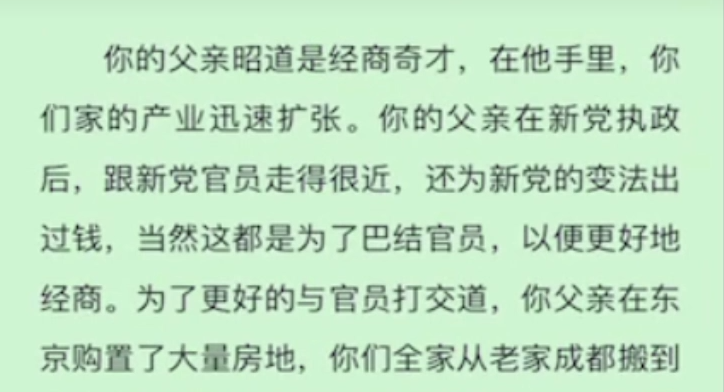 你的父亲昭道是经商奇才，在他手里，你们家的产业迅速扩张。你的父亲在新党执政后，跟新党官员走得很近，还为新党的变法出过钱，当然这都是为了巴结官员，以便更好地经商。为了更好的与官员打交道，你父亲在东京购置了大量房地，你们全家从老家成都搬到